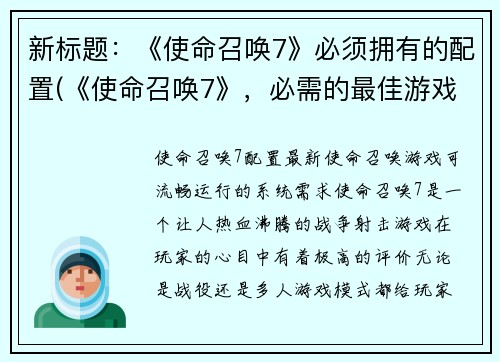 新标题：《使命召唤7》必须拥有的配置(《使命召唤7》，必需的最佳游戏

使命召唤7配置最新使命召唤游戏可流畅运行的系统需求使命召唤7是一个让人热血沸腾的战争射击游戏在玩家的心目中有着极高的评价无论是战役还是多人游戏模式都给玩家